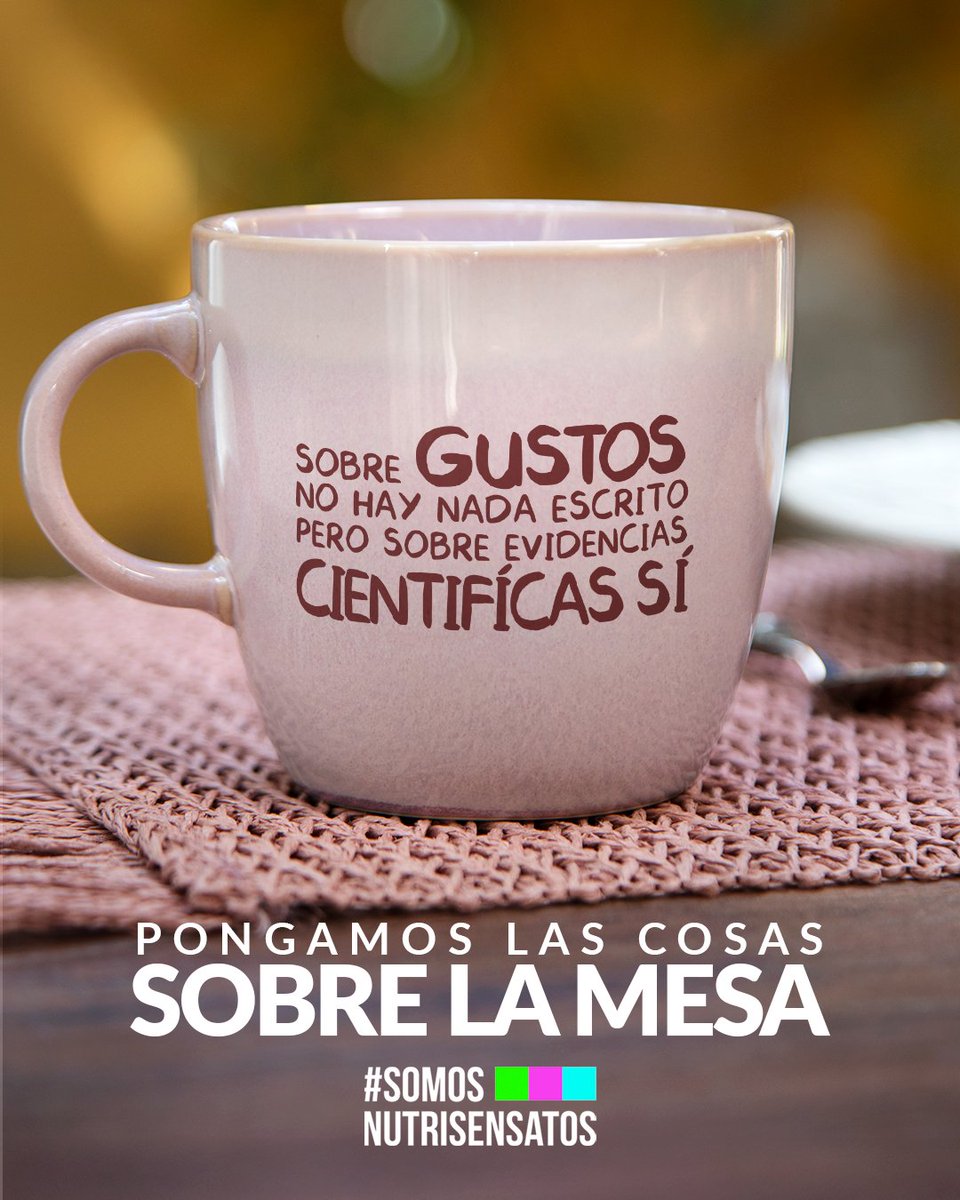 SOBRE GUSTOS NO HAY NADA ESCRITO PERO SOBRE EVIDENCIAS CIENTIFÍCAS SÍ

PONGAMOS LAS COSAS
SOBRE LA MESA

#SOMOS
NUTRISENSATOS